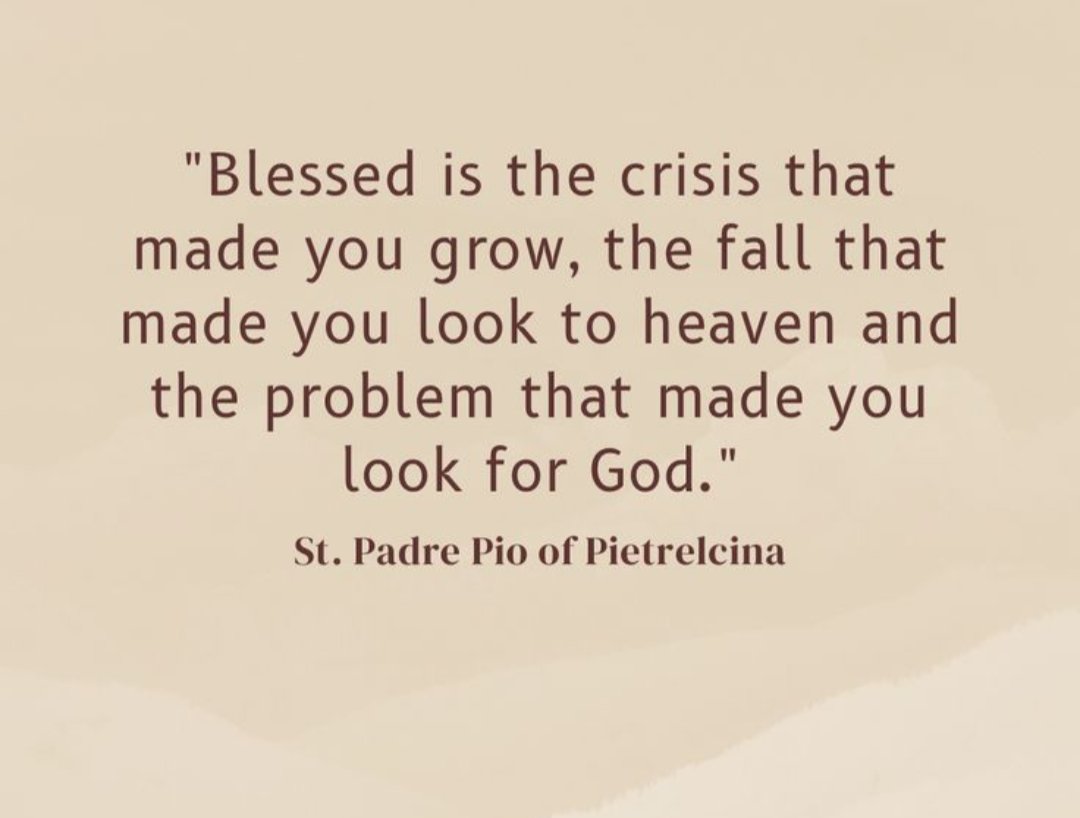 "Blessed is the crisis that made you grow, the fall that made you look to heaven and the problem that made you look for God."

St. Padre Pio of Pietrelcina